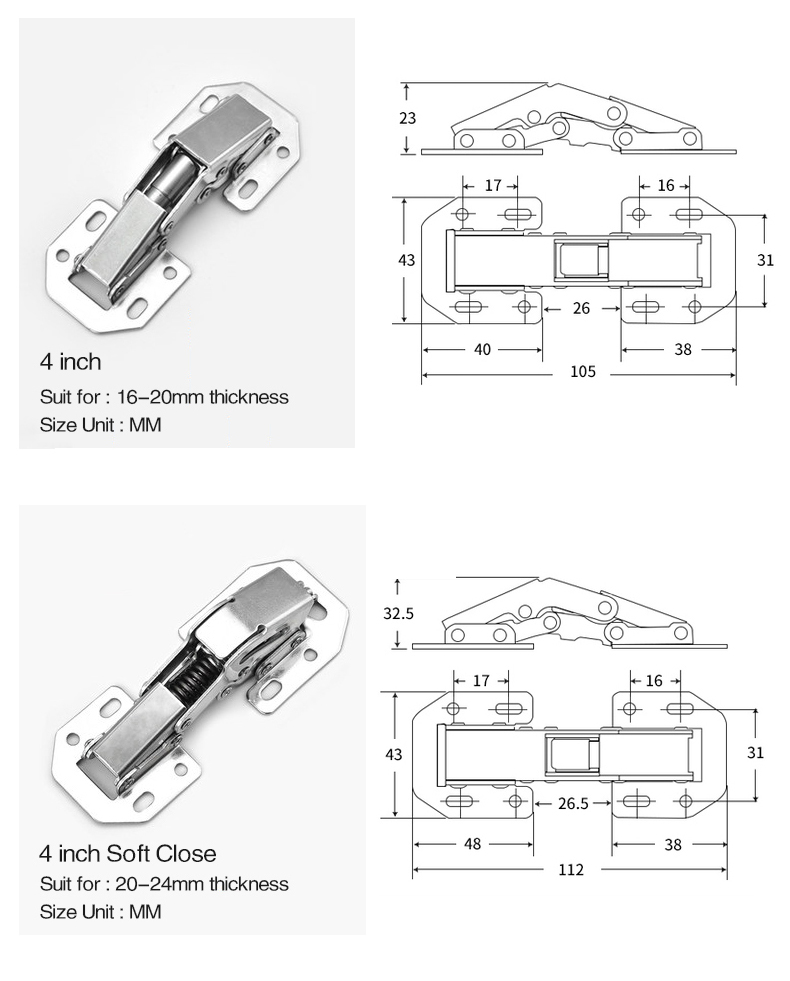 4 inch
Suit for : 16–20mm thickness
Size Unit : MM

23
17
16
43
31
26
40
38
105

4 inch Soft Close
Suit for : 20–24mm thickness
Size Unit : MM

32.5
17
16
43
31
26.5
48
38
112